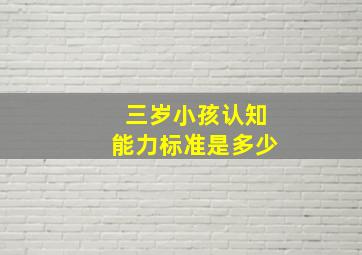 三岁小孩认知
能力标准是多少